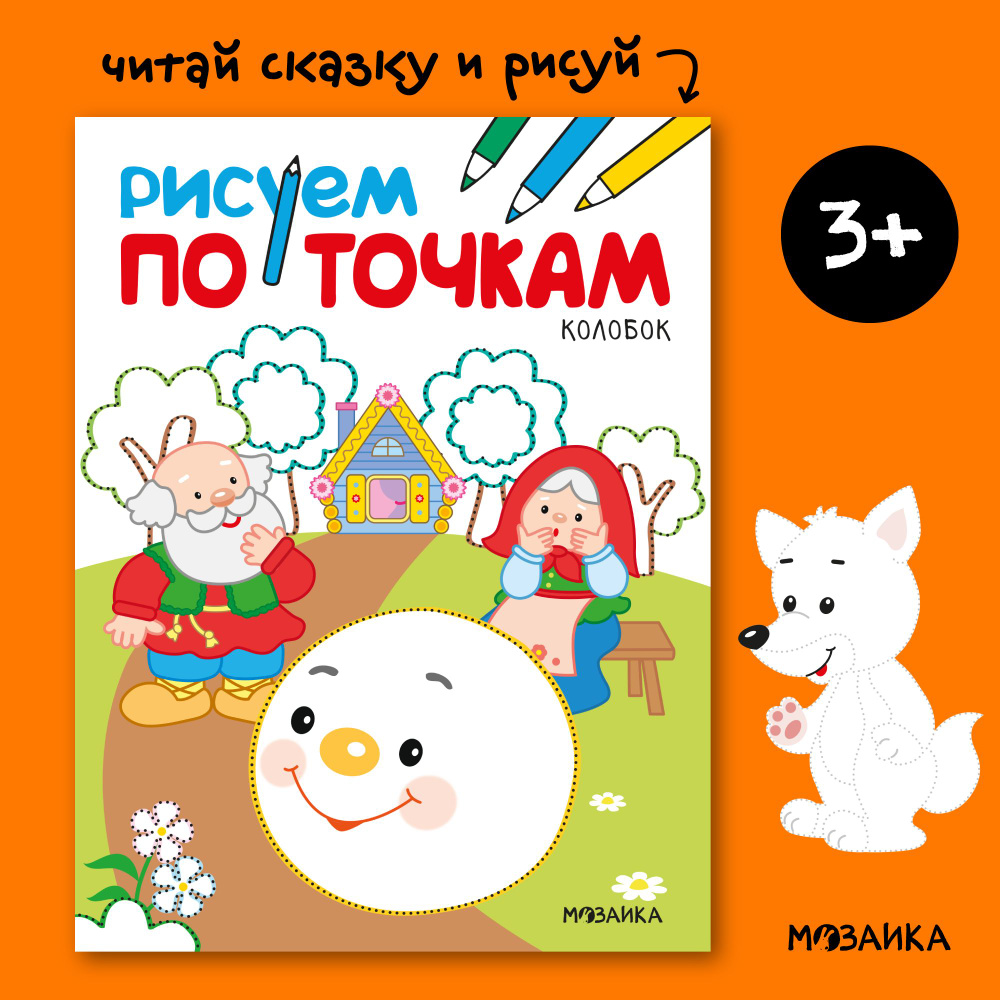 читай сказку и рисуй

РИСУЕМ ПО ТОЧКАМ

КОЛОБОК

3+

МОЗАИКА

МОЗАИКА